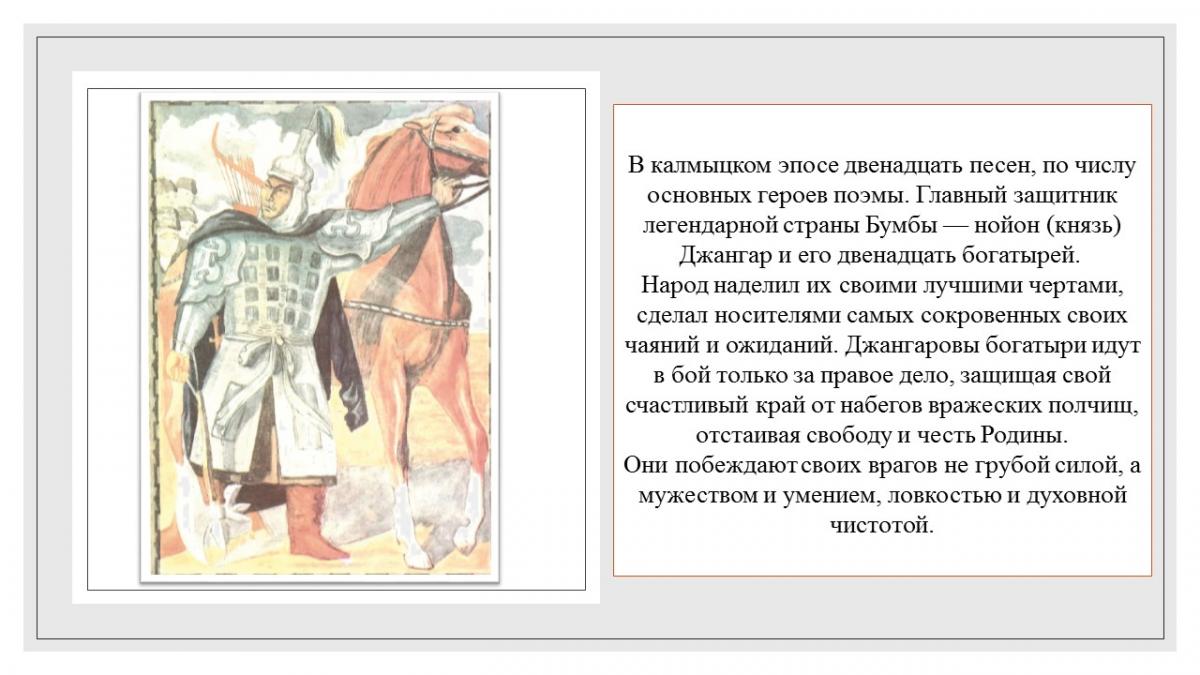 В калмыцком эпосе двенадцать песен, по числу основных героев поэмы. Главный защитник легендарной страны Бумбы — нойон (князь) Джангар и его двенадцать богатырей.
Народ наделил их своими лучшими чертами, сделал носителями самых сокровенных своих чаяний и ожиданий. Джангаровы богатыри идут в бой только за правое дело, защищая свой счастливый край от набегов вражеских полчищ, отстаивая свободу и честь Родины.
Они побеждают своих врагов не грубой силой, а мужеством и умением, ловкостью и духовной чистотой.